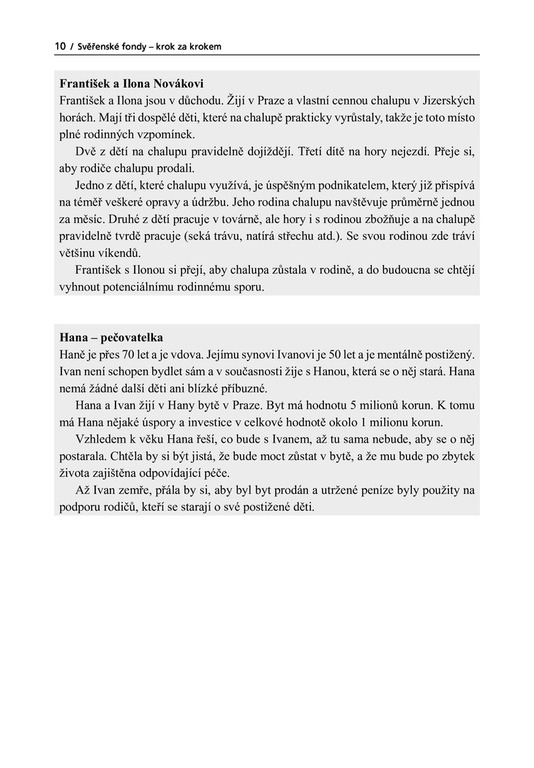 10 / Svěřenské fondy – krok za krokem

František a Ilona Novákovi
František a Ilona jsou v důchodu. Žijí v Praze a vlastní cennou chalupu v Jizerských horách. Mají tři dospělé děti, které na chalupě prakticky vyrůstaly, takže je toto místo plné rodinných vzpomínek.

Dvě z dětí na chalupu pravidelně dojíždějí. Třetí dítě na hory nejezdí. Přeje si, aby rodiče chalupu prodali.

Jedno z dětí, které chalupu využívá, je úspěšným podnikatelem, který již přispívá na téměř veškeré opravy a údržbu. Jeho rodina chalupu navštěvuje průměrně jednou za měsíc. Druhé z dětí pracuje v továrně, ale hory i s rodinou zbožňuje a na chalupě pravidelně tvrdě pracuje (seká trávu, natírá střechu atd.). Se svou rodinou zde tráví většinu víkendů.

František s Ilonou si přejí, aby chalupa zůstala v rodině, a do budoucna se chtějí vyhnout potenciálnímu rodinnému sporu.

Hana – pečovatelka
Haně je přes 70 let a je vdova. Jejímu synovi Ivanovi je 50 let a je mentálně postižený. Ivan není schopen bydlet sám a v současnosti žije s Hanou, která se o něj stará. Hana nemá žádné další děti ani blízké příbuzné.

Hana a Ivan žijí v Hany bytě v Praze. Byt má hodnotu 5 milionů korun. K tomu má Hana nějaké úspory a investice v celkové hodnotě okolo 1 milionu korun.

Vzhledem k věku Hana řeší, co bude s Ivanem, až tu sama nebude, aby se o něj postarala. Chtěla by si být jistá, že bude moct zůstat v bytě, a že mu bude po zbytek života zajištěna odpovídající péče.

Až Ivan zemře, přála by si, aby byl byt prodán a utržené peníze byly použity na podporu rodičů, kteří se starají o své postižené děti.